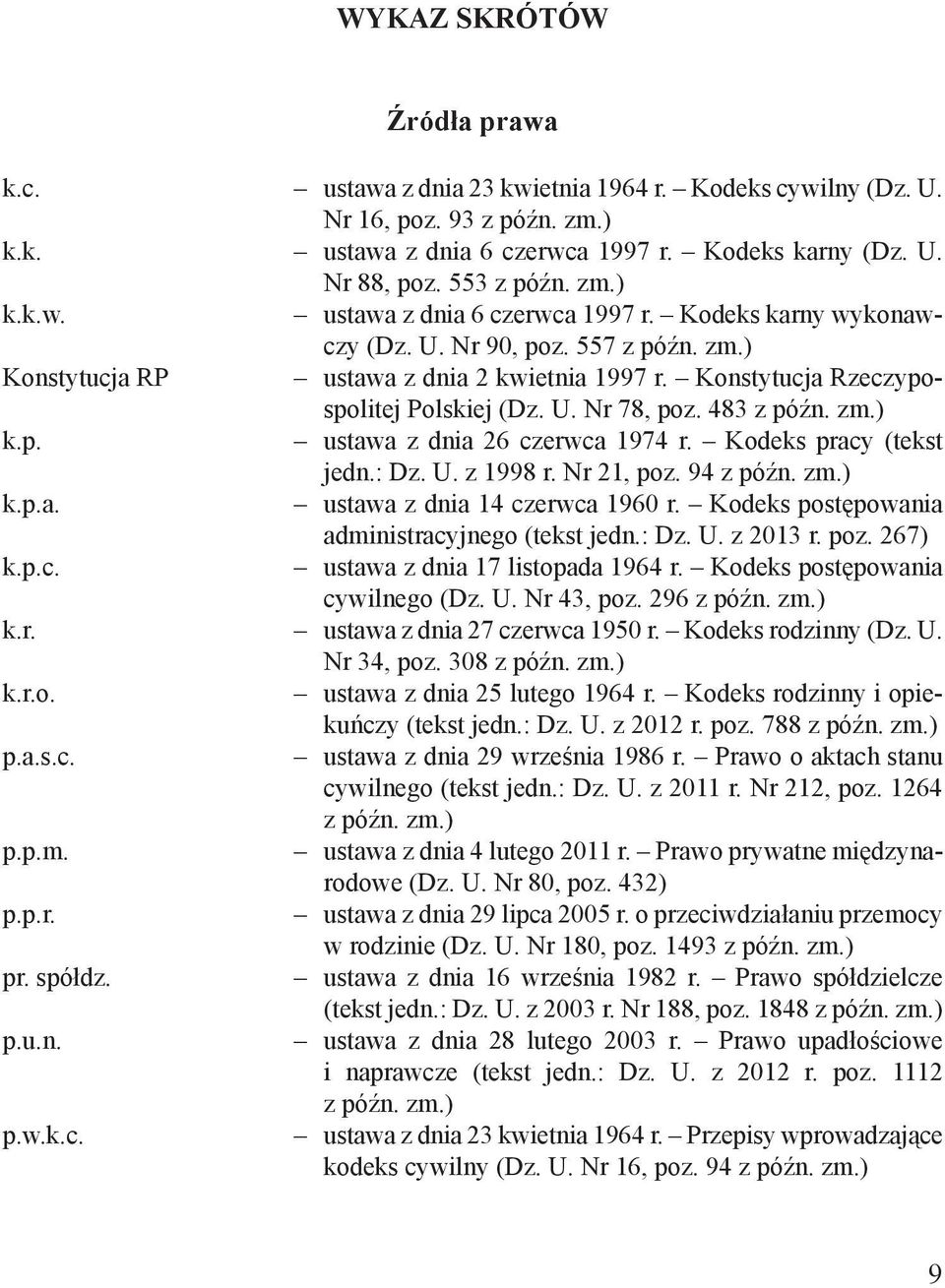 WYKAZ SKRÓTÓW

Źródła prawa

k.c. – ustawa z dnia 23 kwietnia 1964 r. – Kodeks cywilny (Dz. U. Nr 16, poz. 93 z późn. zm.)
k.k. – ustawa z dnia 6 czerwca 1997 r. – Kodeks karny (Dz. U. Nr 88, poz. 553 z późn. zm.)
k.k.w. – ustawa z dnia 6 czerwca 1997 r. – Kodeks karny wykonawczy (Dz. U. Nr 90, poz. 557 z późn. zm.)
Konstytucja RP – ustawa z dnia 2 kwietnia 1997 r. – Konstytucja Rzeczypospolitej Polskiej (Dz. U. Nr 78, poz. 483 z późn. zm.)
k.p. – ustawa z dnia 26 czerwca 1974 r. – Kodeks pracy (tekst jedn.: Dz. U. z 1998 r. Nr 21, poz. 94 z późn. zm.)
k.p.a. – ustawa z dnia 14 czerwca 1960 r. – Kodeks postępowania administracyjnego (tekst jedn.: Dz. U. z 2013 r. poz. 267)
k.p.c. – ustawa z dnia 17 listopada 1964 r. – Kodeks postępowania cywilnego (Dz. U. Nr 43, poz. 296 z późn. zm.)
k.r. – ustawa z dnia 27 czerwca 1950 r. – Kodeks rodzinny (Dz. U. Nr 34, poz. 308 z późn. zm.)
k.r.o. – ustawa z dnia 25 lutego 1964 r. – Kodeks rodzinny i opiekuńczy (tekst jedn.: Dz. U. z 2012 r. poz. 788 z późn. zm.)
p.a.s.c. – ustawa z dnia 29 września 1986 r. – Prawo o aktach stanu cywilnego (tekst jedn.: Dz. U. z 2011 r. Nr 212, poz. 1264 z późn. zm.)
p.p.m. – ustawa z dnia 4 lutego 2011 r. – Prawo prywatne międzynarodowe (Dz. U. Nr 80, poz. 432)
p.p.r. – ustawa z dnia 29 lipca 2005 r. o przeciwdziałaniu przemocy w rodzinie (Dz. U. Nr 180, poz. 1493 z późn. zm.)
pr. spółdz. – ustawa z dnia 16 września 1982 r. – Prawo spółdzielcze (tekst jedn.: Dz. U. z 2003 r. Nr 188, poz. 1848 z późn. zm.)
p.u.n. – ustawa z dnia 28 lutego 2003 r. – Prawo upadłościowe i naprawcze (tekst jedn.: Dz. U. z 2012 r. poz. 1112 z późn. zm.)
p.w.k.c. – ustawa z dnia 23 kwietnia 1964 r. – Przepisy wprowadzające kodeks cywilny (Dz. U. Nr 16, poz. 94 z późn. zm.)

9